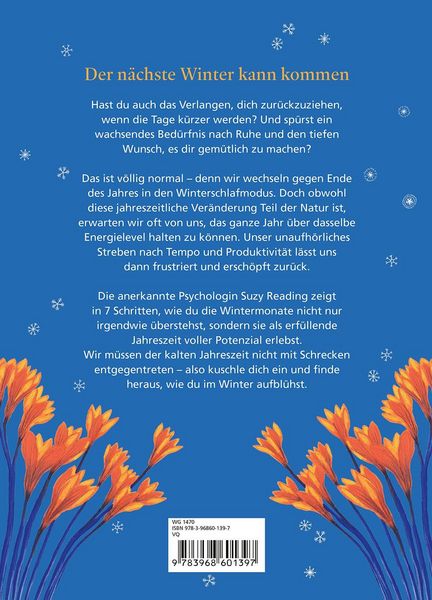 Der nächste Winter kann kommen

Hast du auch das Verlangen, dich zurückzuziehen, wenn die Tage kürzer werden? Und spürst ein wachsendes Bedürfnis nach Ruhe und den tiefen Wunsch, es dir gemütlich zu machen?

Das ist völlig normal – denn wir wechseln gegen Ende des Jahres in den Winterschlafmodus. Doch obwohl diese jahreszeitliche Veränderung Teil der Natur ist, erwarten wir oft von uns, das ganze Jahr über dasselbe Energielevel halten zu können. Unser unaufhörliches Streben nach Tempo und Produktivität lässt uns dann frustriert und erschöpft zurück.

Die anerkannte Psychologin Suzy Reading zeigt in 7 Schritten, wie du die Wintermonate nicht nur irgendwie überstehst, sondern sie als erfüllende Jahreszeit voller Potenzial erlebst. Wir müssen der kalten Jahreszeit nicht mit Schrecken entgegentreten – also kuschle dich ein und finde heraus, wie du im Winter aufblühst.

WG 1470
ISBN 978-3-96860-139-7
VQ

9 783968 601397